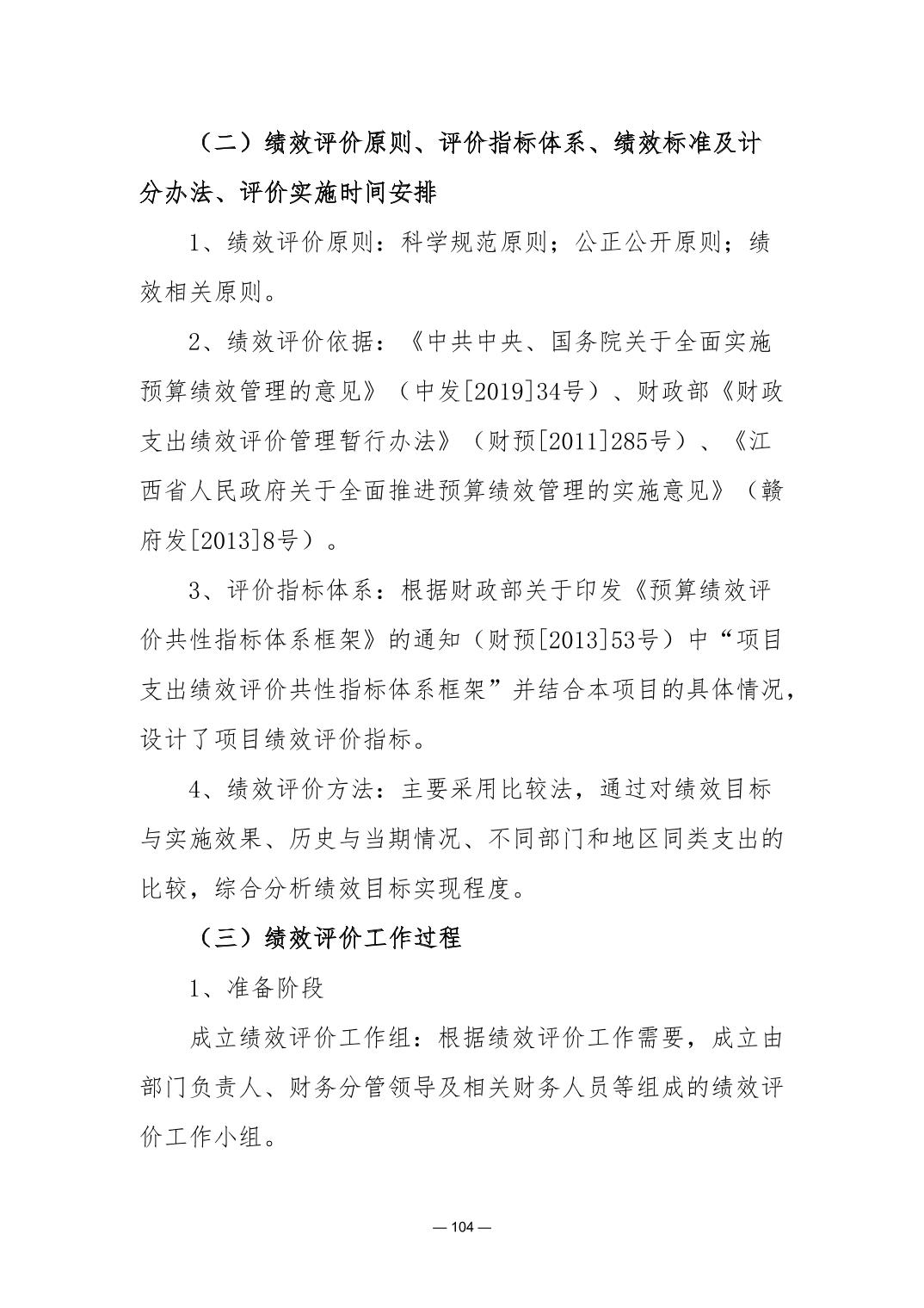 （二）绩效评价原则、评价指标体系、绩效标准及计分办法、评价实施时间安排

1、绩效评价原则：科学规范原则；公正公开原则；绩效相关原则。

2、绩效评价依据：《中共中央、国务院关于全面实施预算绩效管理的意见》（中发[2019]34号）、财政部《财政支出绩效评价管理暂行办法》（财预[2011]285号）、《江西省人民政府关于全面推进预算绩效管理的实施意见》（赣府发[2013]8号）。

3、评价指标体系：根据财政部关于印发《预算绩效评价共性指标体系框架》的通知（财预[2013]53号）中“项目支出绩效评价共性指标体系框架”并结合本项目的具体情况，设计了项目绩效评价指标。

4、绩效评价方法：主要采用比较法，通过对绩效目标与实施效果、历史与当期情况、不同部门和地区同类支出的比较，综合分析绩效目标实现程度。

（三）绩效评价工作过程

1、准备阶段

成立绩效评价工作组：根据绩效评价工作需要，成立由部门负责人、财务分管领导及相关财务人员等组成的绩效评价工作小组。

— 104 —